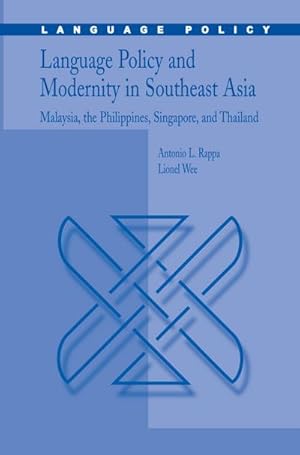 LANGUAGE POLICY

Language Policy and Modernity in Southeast Asia

Malaysia, the Philippines, Singapore, and Thailand

Antonio L. Rappa
Lionel Wee